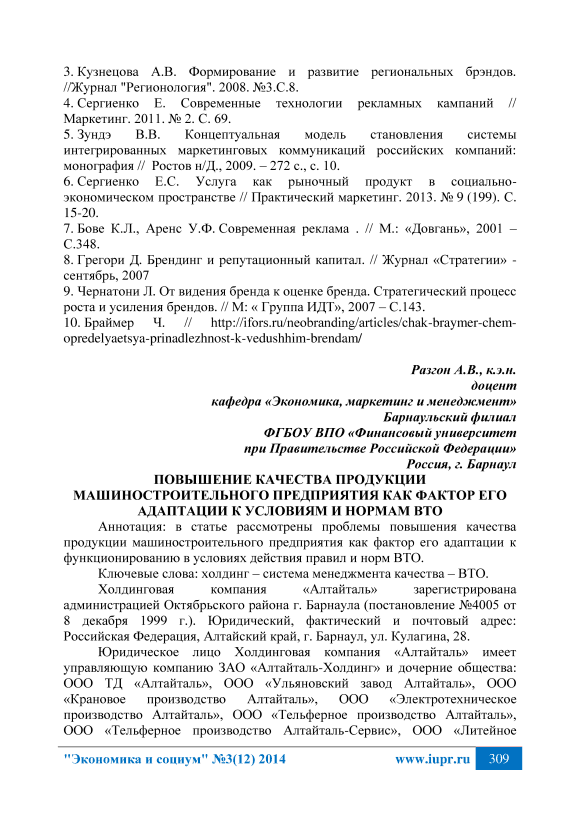 3. Кузнецова А.В. Формирование и развитие региональных брэндов. //Журнал "Регионология". 2008. №3.С.8.
4. Сергиенко Е. Современные технологии рекламных кампаний // Маркетинг. 2011. № 2. С. 69.
5. Зундэ В.В. Концептуальная модель становления системы интегрированных маркетинговых коммуникаций российских компаний: монография // Ростов н/Д., 2009. – 272 с., с. 10.
6. Сергиенко Е.С. Услуга как рыночный продукт в социально-экономическом пространстве // Практический маркетинг. 2013. № 9 (199). С. 15-20.
7. Бове К.Л., Аренс У.Ф. Современная реклама . // М.: «Довгань», 2001 – С.348.
8. Грегори Д. Брендинг и репутационный капитал. // Журнал «Стратегии» - сентябрь, 2007
9. Чернатони Л. От видения бренда к оценке бренда. Стратегический процесс роста и усиления брендов. // М: « Группа ИДТ», 2007 – С.143.
10. Браймер Ч. // http://ifors.ru/neobranding/articles/chak-braymer-chem-opredelyaetsya-prinadlezhnost-k-vedushhim-brendam/

Разгон А.В., к.э.н.
доцент
кафедра «Экономика, маркетинг и менеджмент»
Барнаульский филиал
ФГБОУ ВПО «Финансовый университет
при Правительстве Российской Федерации»
Россия, г. Барнаул

ПОВЫШЕНИЕ КАЧЕСТВА ПРОДУКЦИИ МАШИНОСТРОИТЕЛЬНОГО ПРЕДПРИЯТИЯ КАК ФАКТОР ЕГО АДАПТАЦИИ К УСЛОВИЯМ И НОРМАМ ВТО

Аннотация: в статье рассмотрены проблемы повышения качества продукции машиностроительного предприятия как фактор его адаптации к функционированию в условиях действия правил и норм ВТО.

Ключевые слова: холдинг – система менеджмента качества – ВТО.

Холдинговая компания «Алтайталь» зарегистрирована администрацией Октябрьского района г. Барнаула (постановление №4005 от 8 декабря 1999 г.). Юридический, фактический и почтовый адрес: Российская Федерация, Алтайский край, г. Барнаул, ул. Кулагина, 28.

Юридическое лицо Холдинговая компания «Алтайталь» имеет управляющую компанию ЗАО «Алтайталь-Холдинг» и дочерние общества: ООО ТД «Алтайталь», ООО «Ульяновский завод Алтайталь», ООО «Крановое производство Алтайталь», ООО «Электротехническое производство Алтайталь», ООО «Тельферное производство Алтайталь», ООО «Тельферное производство Алтайталь-Сервис», ООО «Литейное

"Экономика и социум" №3(12) 2014 www.iupr.ru 309